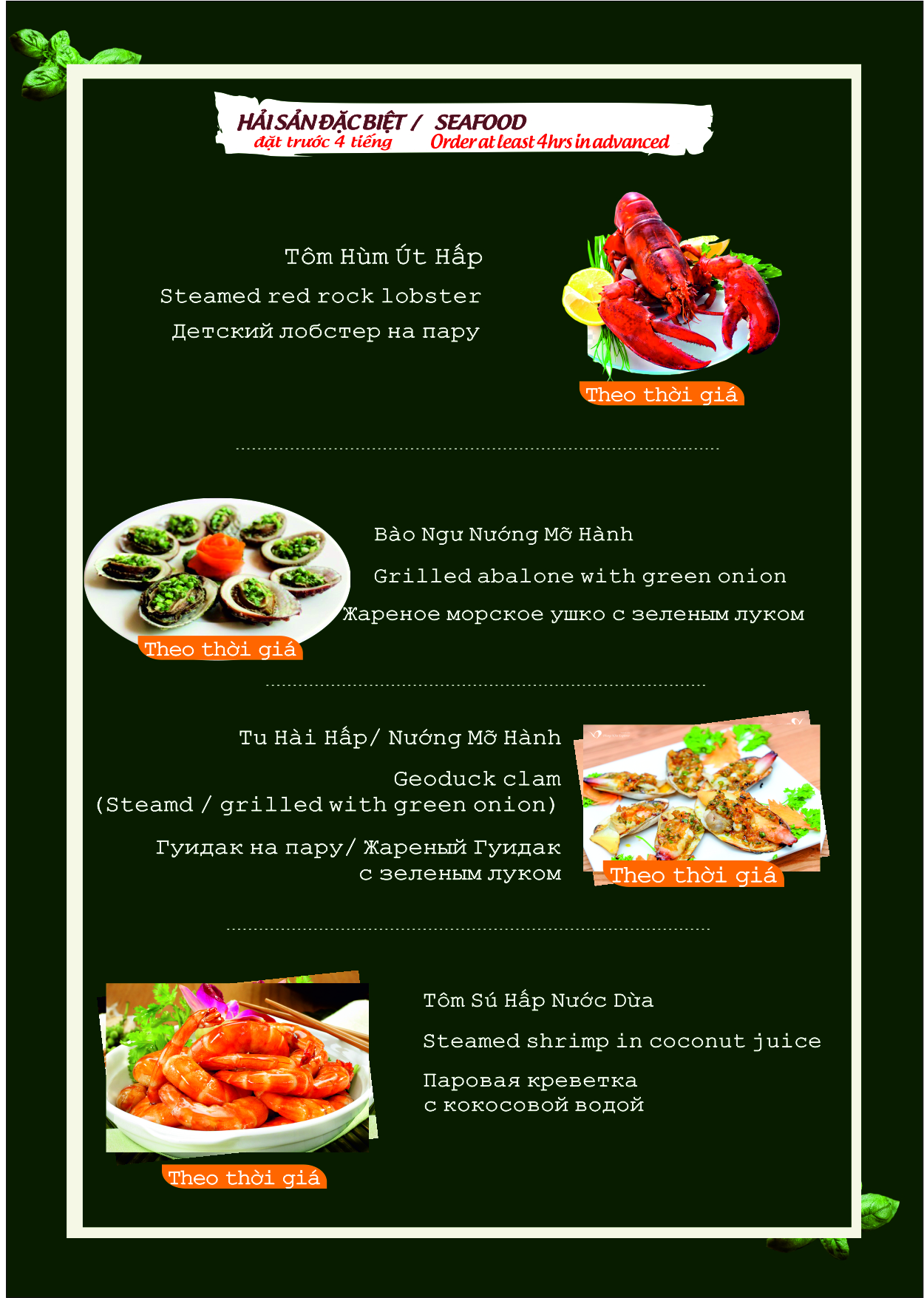 HẢI SẢN ĐẶC BIỆT / SEAFOOD
đặt trước 4 tiếng Order at least 4hrs in advanced

Tôm Hùm Út Hấp
Steamed red rock lobster
Детский лобстер на пару

Theo thời giá

Bào Ngư Nướng Mỡ Hành
Grilled abalone with green onion
Жареное морское ушко с зеленым луком

Theo thời giá

Tu Hài Hấp/ Nướng Mỡ Hành
Geoduck clam
(Steamd / grilled with green onion)
Гуидак на пару/ Жареный Гуидак
с зеленым луком

Theo thời giá

Tôm Sú Hấp Nước Dừa
Steamed shrimp in coconut juice
Паровая креветка
с кокосовой водой

Theo thời giá